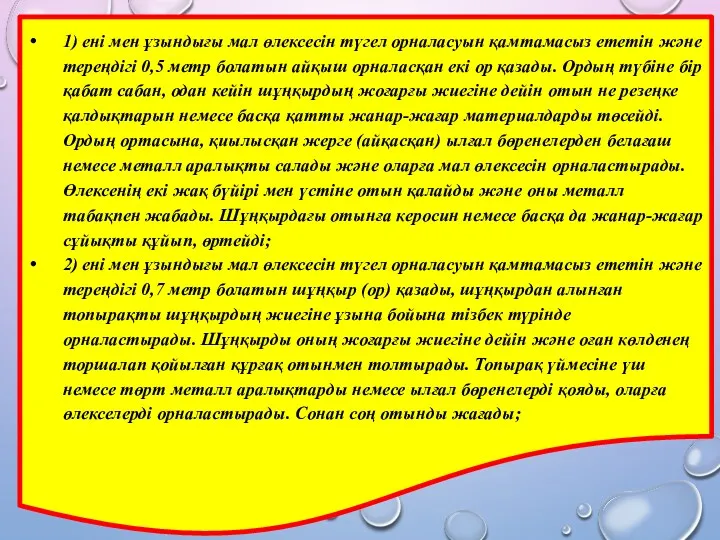 • 1) ені мен ұзындығы мал өлексесін түгел орналасуын қамтамасыз ететін және тереңдігі 0,5 метр болатын айқыш орналасқан екі ор қазады. Ордың түбіне бір қабат сабан, одан кейін шұңқырдың жоғарғы жиегіне дейін отын не резеңке қалдықтарын немесе басқа қатты жанар-жағар материалдарды төсейді. Ордың ортасына, қиылысқан жерге (айқасқан) ылғал бөренелерден белағаш немесе металл аралықты салады және оларға мал өлексесін орналастырады. Өлексенің екі жақ бүйірі мен үстіне отын қалайды және оны металл табақпен жабады. Шұңқырдағы отынға керосин немесе басқа да жанар-жағар сұйықты құйып, өртейді;

• 2) ені мен ұзындығы мал өлексесін түгел орналасуын қамтамасыз ететін және тереңдігі 0,7 метр болатын шұңқыр (ор) қазады, шұңқырдан алынған топырақты шұңқырдың жиегіне ұзына бойына тізбек түрінде орналастырады. Шұңқырды оның жоғарғы жиегіне дейін және оған көлденең торшалап қойылған құрғақ отынмен толтырады. Топырақ үймесіне үш немесе төрт металл аралықтарды немесе ылғал бөренелерді қояды, оларға өлекселерді орналастырады. Сонан соң отынды жағады;